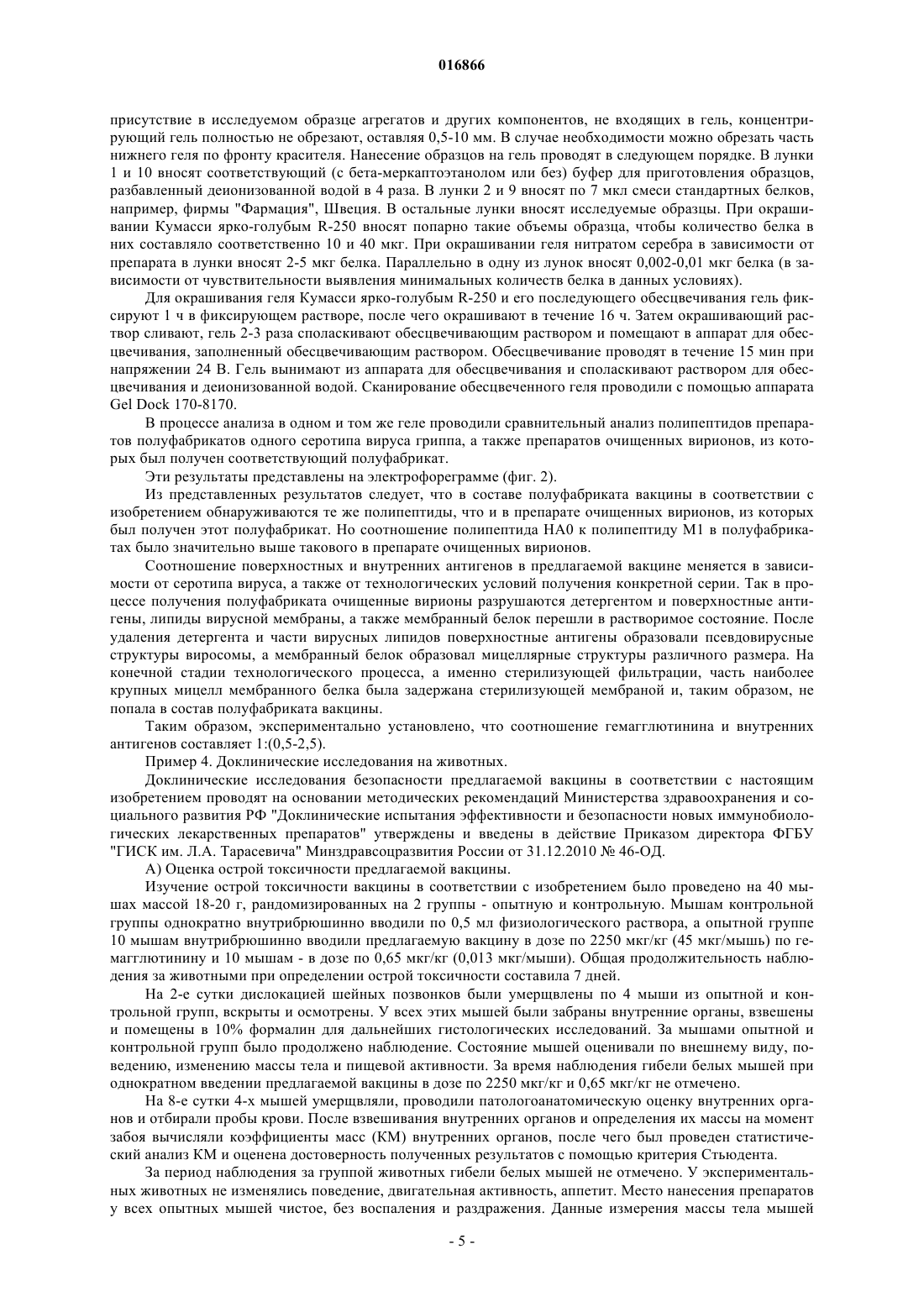 016866

присутствие в исследуемом образце агрегатов и других компонентов, не входящих в гель, концентрирующий гель полностью не обрезают, оставляя 0,5-10 мм. В случае необходимости можно обрезать часть нижнего геля по фронту красителя. Нанесение образцов на гель проводят в следующем порядке. В лунки 1 и 10 вносят соответствующий (с бета-меркаптоэтанолом или без) буфер для приготовления образцов, разбавленный деионизованной водой в 4 раза. В лунки 2 и 9 вносят по 7 мкл смеси стандартных белков, например, фирмы "Фармация", Швеция. В остальные лунки вносят исследуемые образцы. При окрашивании Кумасси ярко-голубым R-250 вносят попарно такие объемы образца, чтобы количество белка в них составляло соответственно 10 и 40 мкг. При окрашивании геля нитратом серебра в зависимости от препарата в лунки вносят 2-5 мкг белка. Параллельно в одну из лунок вносят 0,002-0,01 мкг белка (в зависимости от чувствительности выявления минимальных количеств белка в данных условиях).

Для окрашивания геля Кумасси ярко-голубым R-250 и его последующего обесцвечивания гель фиксируют 1 ч в фиксирующем растворе, после чего окрашивают в течение 16 ч. Затем окрашивающий раствор сливают, гель 2-3 раза споласкивают обесцвечивающим раствором и помещают в аппарат для обесцвечивания, заполненный обесцвечивающим раствором. Обесцвечивание проводят в течение 15 мин при напряжении 24 В. Гель вынимают из аппарата для обесцвечивания и споласкивают раствором для обесцвечивания и деионизованной водой. Сканирование обесцвеченного геля проводили с помощью аппарата Gel Dock 170-8170.

В процессе анализа в одном и том же геле проводили сравнительный анализ полипептидов препаратов полуфабрикатов одного серотипа вируса гриппа, а также препаратов очищенных вирионов, из которых был получен соответствующий полуфабрикат.

Эти результаты представлены на электрофореграмме (фиг. 2).

Из представленных результатов следует, что в составе полуфабриката вакцины в соответствии с изобретением обнаруживаются те же полипептиды, что и в препарате очищенных вирионов, из которых был получен этот полуфабрикат. Но соотношение полипептида НА0 к полипептиду М1 в полуфабрикатах было значительно выше такового в препарате очищенных вирионов.

Соотношение поверхностных и внутренних антигенов в предлагаемой вакцине меняется в зависимости от серотипа вируса, а также от технологических условий получения конкретной серии. Так в процессе получения полуфабриката очищенные вирионы разрушаются детергентом и поверхностные антигены, липиды вирусной мембраны, а также мембранный белок перешли в растворимое состояние. После удаления детергента и части вирусных липидов поверхностные антигены образовали псевдовирусные структуры виросомы, а мембранный белок образовал мицеллярные структуры различного размера. На конечной стадии технологического процесса, а именно стерилизующей фильтрации, часть наиболее крупных мицелл мембранного белка была задержана стерилизующей мембраной и, таким образом, не попала в состав полуфабриката вакцины.

Таким образом, экспериментально установлено, что соотношение гемагглютинина и внутренних антигенов составляет 1:(0,5-2,5).

Пример 4. Доклинические исследования на животных.

Доклинические исследования безопасности предлагаемой вакцины в соответствии с настоящим изобретением проводят на основании методических рекомендаций Министерства здравоохранения и социального развития РФ "Доклинические испытания эффективности и безопасности новых иммунобиологических лекарственных препаратов" утверждены и введены в действие Приказом директора ФГБУ "ГИСК им. Л.А. Тарасевича" Минздравсоцразвития России от 31.12.2010 № 46-ОД.

А) Оценка острой токсичности предлагаемой вакцины.

Изучение острой токсичности вакцины в соответствии с изобретением было проведено на 40 мышах массой 18-20 г, рандомизированных на 2 группы - опытную и контрольную. Мышам контрольной группы однократно внутрибрюшинно вводили по 0,5 мл физиологического раствора, а опытной группе 10 мышам внутрибрюшинно вводили предлагаемую вакцину в дозе по 2250 мкг/кг (45 мкг/мышь) по гемагглютинину и 10 мышам - в дозе по 0,65 мкг/кг (0,013 мкг/мыши). Общая продолжительность наблюдения за животными при определении острой токсичности составила 7 дней.

На 2-е сутки дислокацией шейных позвонков были умерщвлены по 4 мыши из опытной и контрольной групп, вскрыты и осмотрены. У всех этих мышей были забраны внутренние органы, взвешены и помещены в 10% формалин для дальнейших гистологических исследований. За мышами опытной и контрольной групп было продолжено наблюдение. Состояние мышей оценивали по внешнему виду, поведению, изменению массы тела и пищевой активности. За время наблюдения гибели белых мышей при однократном введении предлагаемой вакцины в дозе по 2250 мкг/кг и 0,65 мкг/кг не отмечено.

На 8-е сутки 4-х мышей умерщвляли, проводили патологоанатомическую оценку внутренних органов и отбирали пробы крови. После взвешивания внутренних органов и определения их массы на момент забоя вычисляли коэффициенты масс (КМ) внутренних органов, после чего был проведен статистический анализ КМ и оценена достоверность полученных результатов с помощью критерия Стьюдента.

За период наблюдения за группой животных гибели белых мышей не отмечено. У экспериментальных животных не изменялись поведение, двигательная активность, аппетит. Место нанесения препаратов у всех опытных мышей чистое, без воспаления и раздражения. Данные измерения массы тела мышей

- 5 -